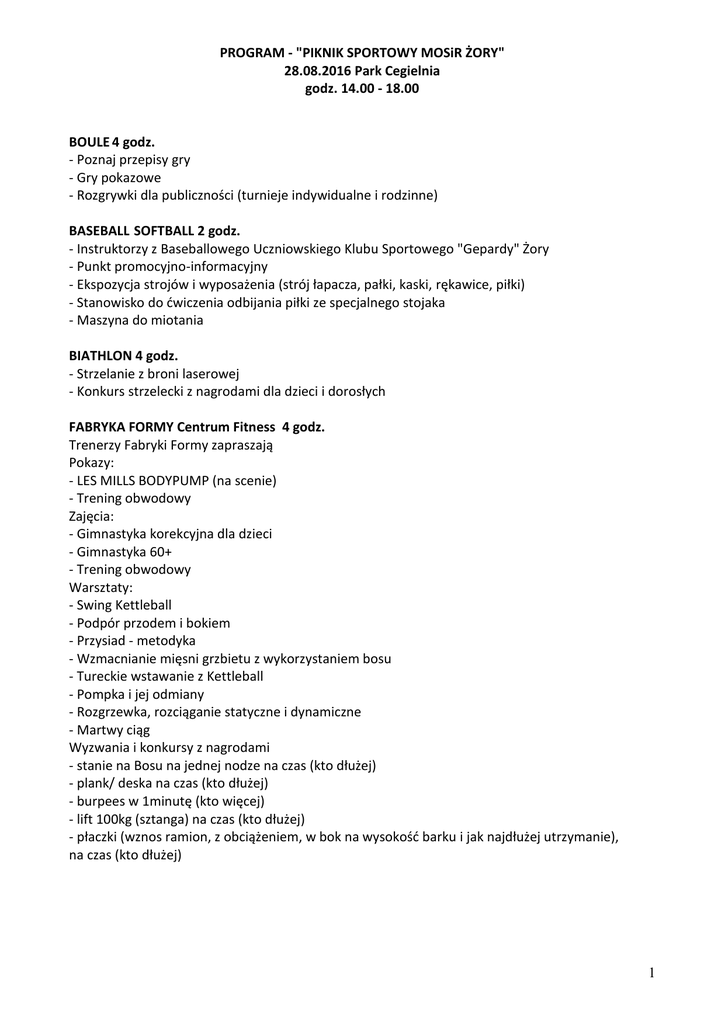 PROGRAM - "PIKNIK SPORTOWY MOSiR ŻORY"
28.08.2016 Park Cegielnia
godz. 14.00 - 18.00

BOULE 4 godz.
- Poznaj przepisy gry
- Gry pokazowe
- Rozgrywki dla publiczności (turnieje indywidualne i rodzinne)

BASEBALL SOFTBALL 2 godz.
- Instruktorzy z Baseballowego Uczniowskiego Klubu Sportowego "Gepardy" Żory
- Punkt promocyjno-informacyjny
- Ekspozycja strojów i wyposażenia (strój łapacza, pałki, kaski, rękawice, piłki)
- Stanowisko do ćwiczenia odbijania piłki ze specjalnego stojaka
- Maszyna do miotania

BIATHLON 4 godz.
- Strzelanie z broni laserowej
- Konkurs strzelecki z nagrodami dla dzieci i dorosłych

FABRYKA FORMY Centrum Fitness 4 godz.
Trenerzy Fabryki Formy zapraszają
Pokazy:
- LES MILLS BODYPUMP (na scenie)
- Trening obwodowy
Zajęcia:
- Gimnastyka korekcyjna dla dzieci
- Gimnastyka 60+
- Trening obwodowy
Warsztaty:
- Swing Kettleball
- Podpór przodem i bokiem
- Przysiad - metodyka
- Wzmacnianie mięsni grzbietu z wykorzystaniem bosu
- Tureckie wstawanie z Kettleball
- Pompka i jej odmiany
- Rozgrzewka, rozciąganie statyczne i dynamiczne
- Martwy ciąg
Wyzwania i konkursy z nagrodami
- stanie na Bosu na jednej nodze na czas (kto dłużej)
- plank/ deska na czas (kto dłużej)
- burpees w 1minutę (kto więcej)
- lift 100kg (sztanga) na czas (kto dłużej)
- płaczki (wznos ramion, z obciążeniem, w bok na wysokość barku i jak najdłużej utrzymanie), na czas (kto dłużej)

1